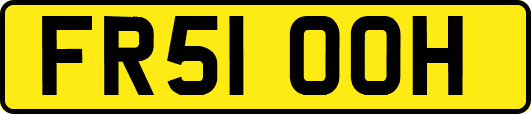 FR51 OOH